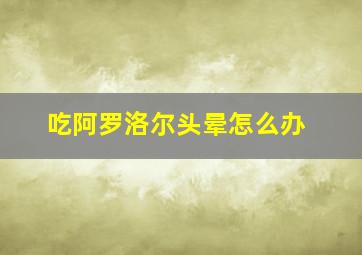 吃阿罗洛尔头晕怎么办